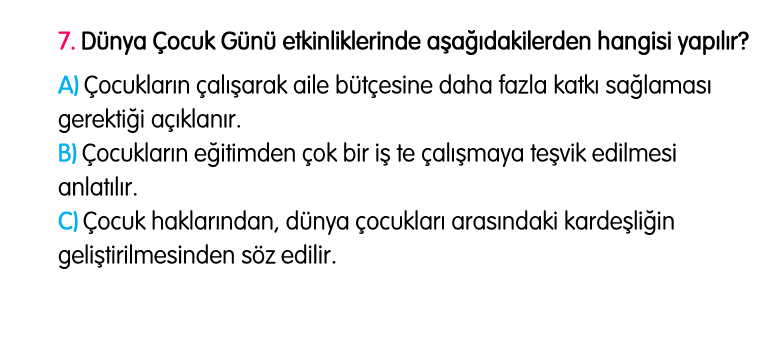 7. Dünya Çocuk Günü etkinliklerinde aşağıdakilerden hangisi yapılır?

A) Çocukların çalışarak aile bütçesine daha fazla katkı sağlaması gerektiği açıklanır.
B) Çocukların eğitimden çok bir iş te çalışmaya teşvik edilmesi anlatılır.
C) Çocuk haklarından, dünya çocukları arasındaki kardeşliğin geliştirilmesinden söz edilir.